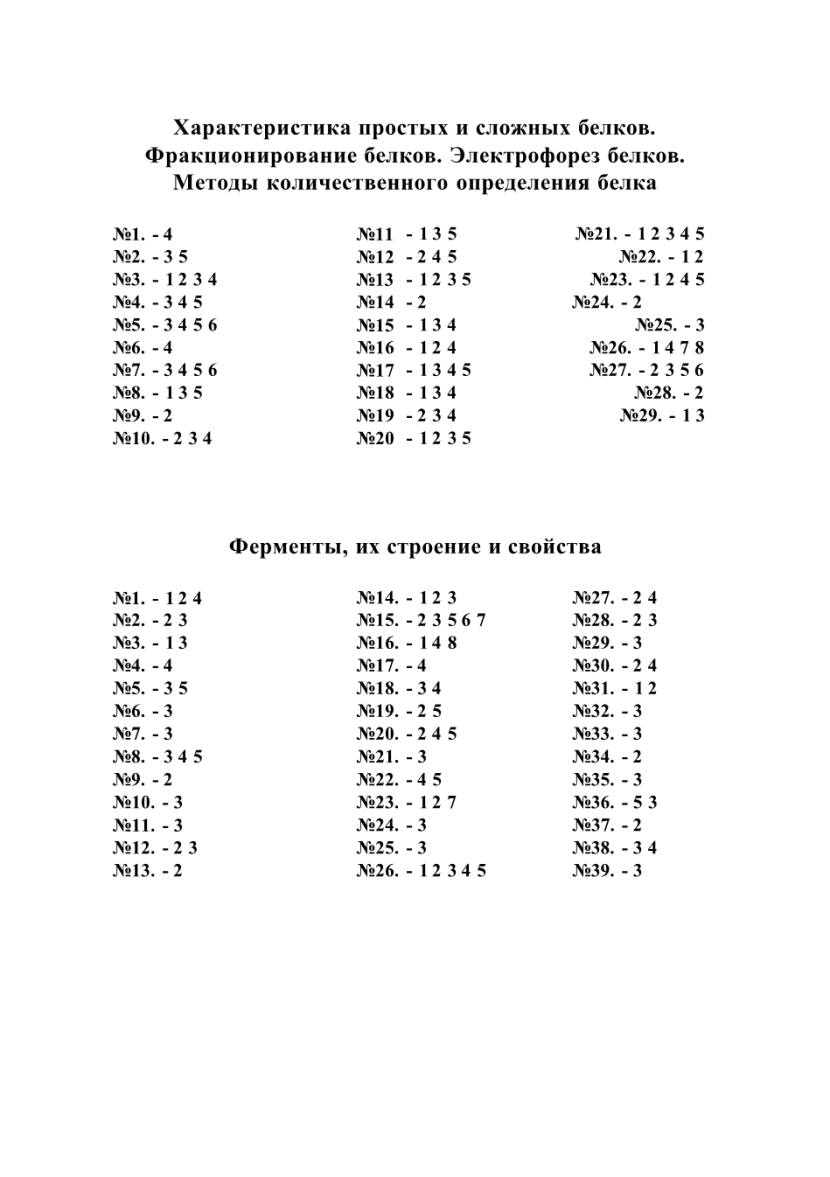 Характеристика простых и сложных белков. Фракционирование белков. Электрофорез белков. Методы количественного определения белка

№1. - 4
№2. - 3 5
№3. - 1 2 3 4
№4. - 3 4 5
№5. - 3 4 5 6
№6. - 4
№7. - 3 4 5 6
№8. - 1 3 5
№9. - 2
№10. - 2 3 4

№11 - 1 3 5
№12 - 2 4 5
№13 - 1 2 3 5
№14 - 2
№15 - 1 3 4
№16 - 1 2 4
№17 - 1 3 4 5
№18 - 1 3 4
№19 - 2 3 4
№20 - 1 2 3 5

№21. - 1 2 3 4 5
№22. - 1 2
№23. - 1 2 4 5
№24. - 2
№25. - 3
№26. - 1 4 7 8
№27. - 2 3 5 6
№28. - 2
№29. - 1 3

Ферменты, их строение и свойства

№1. - 1 2 4
№2. - 2 3
№3. - 1 3
№4. - 4
№5. - 3 5
№6. - 3
№7. - 3
№8. - 3 4 5
№9. - 2
№10. - 3
№11. - 3
№12. - 2 3
№13. - 2

№14. - 1 2 3
№15. - 2 3 5 6 7
№16. - 1 4 8
№17. - 4
№18. - 3 4
№19. - 2 5
№20. - 2 4 5
№21. - 3
№22. - 4 5
№23. - 1 2 7
№24. - 3
№25. - 3
№26. - 1 2 3 4 5

№27. - 2 4
№28. - 2 3
№29. - 3
№30. - 2 4
№31. - 1 2
№32. - 3
№33. - 3
№34. - 2
№35. - 3
№36. - 5 3
№37. - 2
№38. - 3 4
№39. - 3